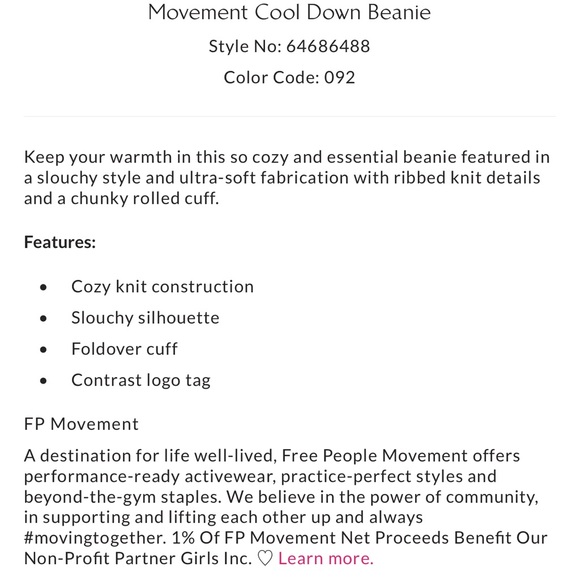 Movement Cool Down Beanie

Style No: 64686488

Color Code: 092

Keep your warmth in this so cozy and essential beanie featured in a slouchy style and ultra-soft fabrication with ribbed knit details and a chunky rolled cuff.

Features:

- Cozy knit construction
- Slouchy silhouette
- Foldover cuff
- Contrast logo tag

FP Movement

A destination for life well-lived, Free People Movement offers performance-ready activewear, practice-perfect styles and beyond-the-gym staples. We believe in the power of community, in supporting and lifting each other up and always #movingtogether. 1% Of FP Movement Net Proceeds Benefit Our Non-Profit Partner Girls Inc. ♡ Learn more.